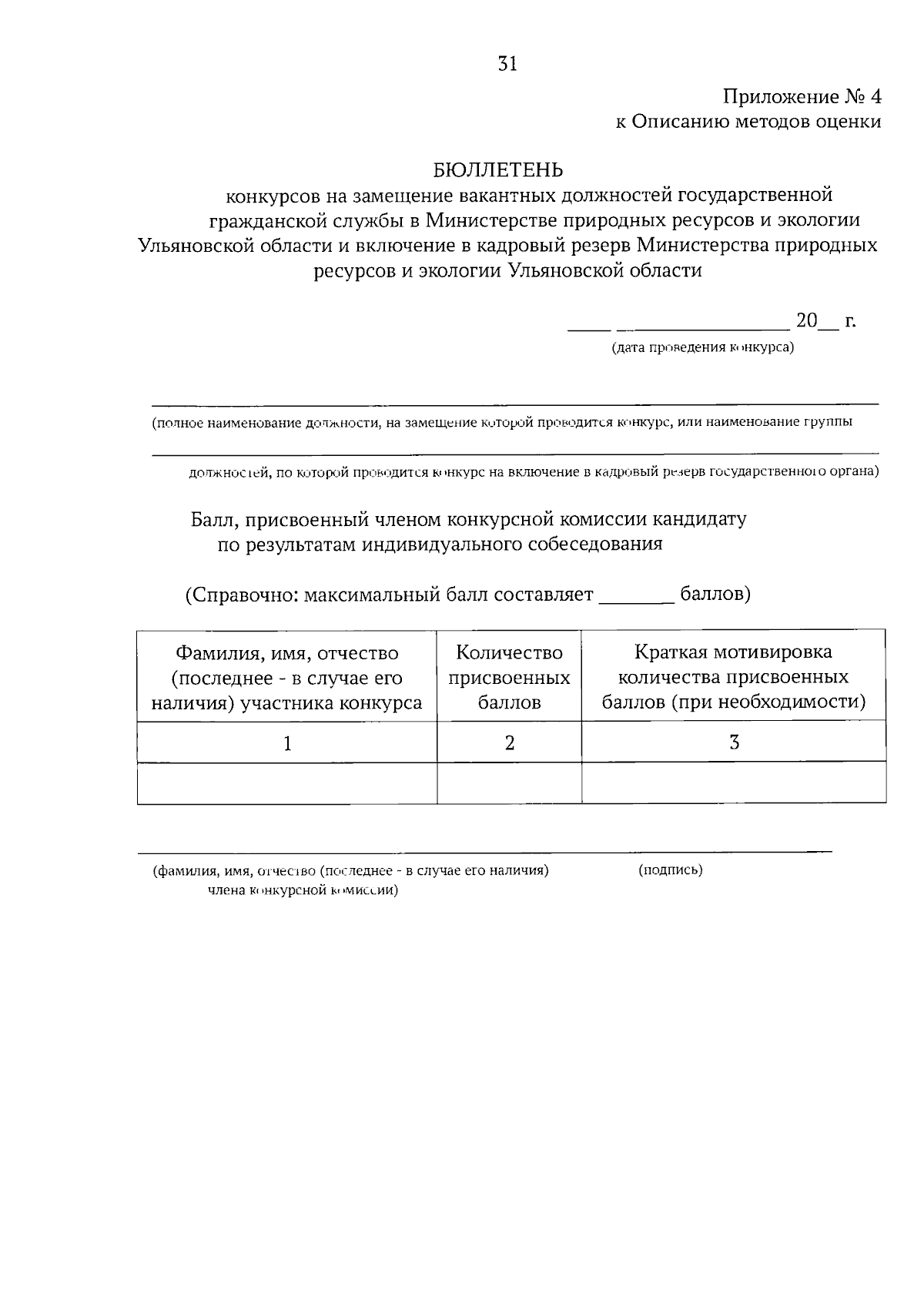 31

Приложение № 4
к Описанию методов оценки

БЮЛЛЕТЕНЬ
конкурсов на замещение вакантных должностей государственной гражданской службы в Министерстве природных ресурсов и экологии Ульяновской области и включение в кадровый резерв Министерства природных ресурсов и экологии Ульяновской области

____ ________________ 20__ г.
(дата проведения конкурса)

(полное наименование должности, на замещение которой проводится конкурс, или наименование группы

должностей, по которой проводится конкурс на включение в кадровый резерв государственного органа)

Балл, присвоенный членом конкурсной комиссии кандидату по результатам индивидуального собеседования

(Справочно: максимальный балл составляет _______ баллов)

| Фамилия, имя, отчество (последнее - в случае его наличия) участника конкурса | Количество присвоенных баллов | Краткая мотивировка количества присвоенных баллов (при необходимости) |
|---|---|---|
| 1 | 2 | 3 |
| | | |

(фамилия, имя, отчество (последнее - в случае его наличия) члена конкурсной комиссии)

(подпись)